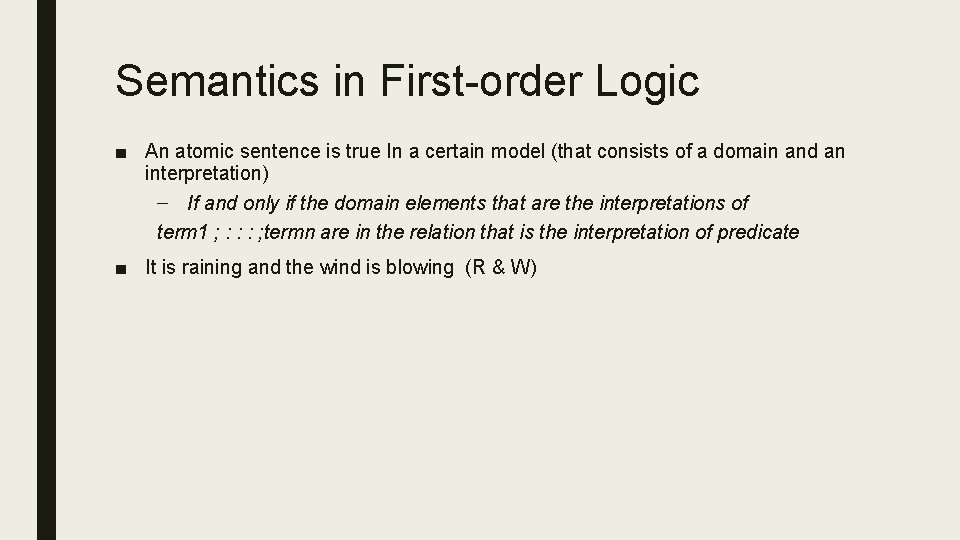 Semantics in First-order Logic

■ An atomic sentence is true In a certain model (that consists of a domain and an interpretation)

– If and only if the domain elements that are the interpretations of term1 ; : : : ;termn are in the relation that is the interpretation of predicate

■ It is raining and the wind is blowing (R & W)